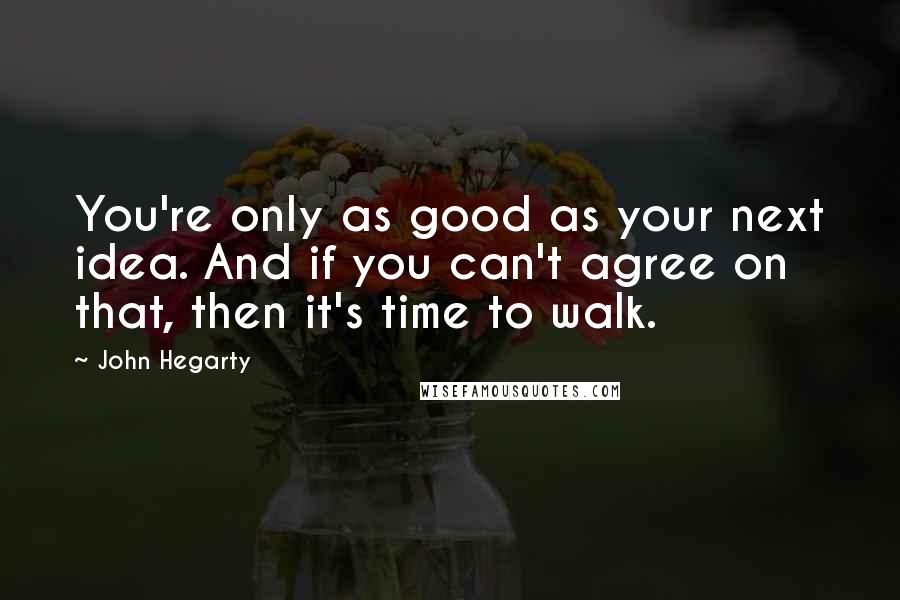 You're only as good as your next idea. And if you can't agree on that, then it's time to walk.

~ John Hegarty

WISEFAMOUSQUOTES.COM